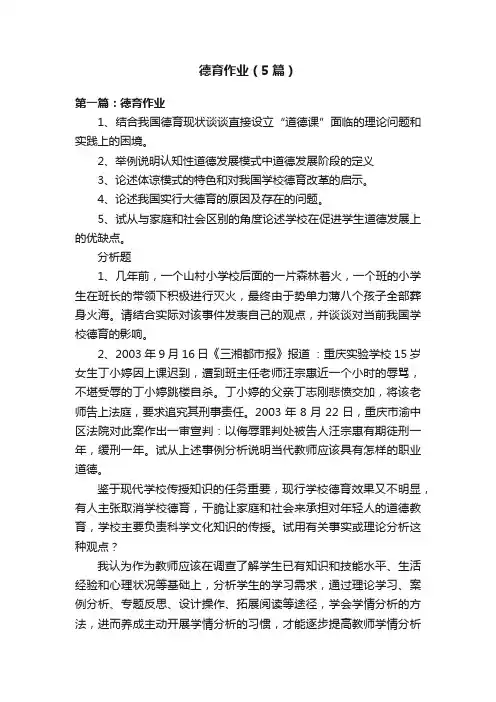 德育作业（5篇）

第一篇：德育作业

1、结合我国德育现状谈谈直接设立“道德课”面临的理论问题和实践上的困境。

2、举例说明认知性道德发展模式中道德发展阶段的定义

3、论述体谅模式的特色和对我国学校德育改革的启示。

4、论述我国实行大德育的原因及存在的问题。

5、试从与家庭和社会区别的角度论述学校在促进学生道德发展上的优缺点。

分析题

1、几年前，一个山村小学校后面的一片森林着火，一个班的小学生在班长的带领下积极进行灭火，最终由于势单力薄八个孩子全部葬身火海。请结合实际对该事件发表自己的观点，并谈谈对当前我国学校德育的影响。

2、2003年9月16日《三湘都市报》报道：重庆实验学校15岁女生丁小婷因上课迟到，遭到班主任老师汪宗惠近一个小时的辱骂，不堪受辱的丁小婷跳楼自杀。丁小婷的父亲丁志刚悲愤交加，将该老师告上法庭，要求追究其刑事责任。2003年8月22日，重庆市渝中区法院对此案作出一审宣判：以侮辱罪判处被告人汪宗惠有期徒刑一年，缓刑一年。试从上述事例分析说明当代教师应该具有怎样的职业道德。

鉴于现代学校传授知识的任务重要，现行学校德育效果又不明显，有人主张取消学校德育，干脆让家庭和社会来承担对年轻人的道德教育，学校主要负责科学文化知识的传授。试用有关事实或理论分析这种观点？

我认为作为教师应该在调查了解学生已有知识和技能水平、生活经验和心理状况等基础上，分析学生的学习需求，通过理论学习、案例分析、专题反思、设计操作、拓展阅读等途径，学会学情分析的方法，进而养成主动开展学情分析的习惯，才能逐步提高教师学情分析